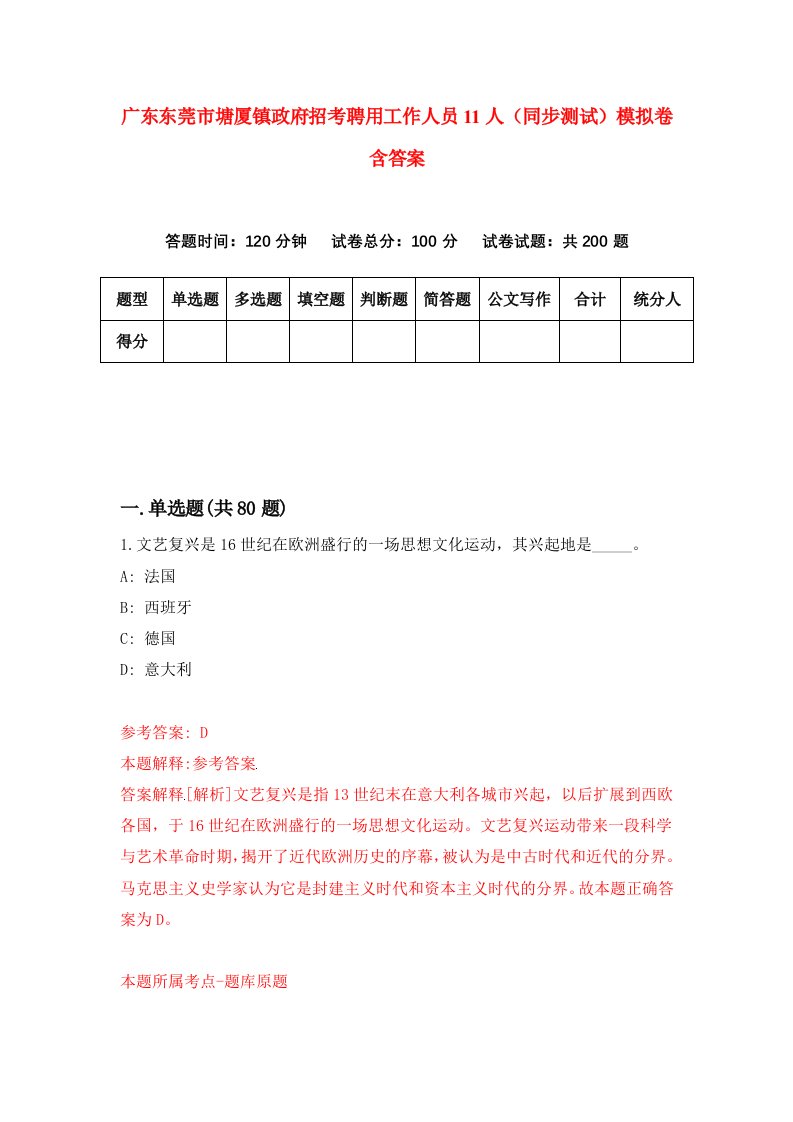 广东东莞市塘厦镇政府招考聘用工作人员11人（同步测试）模拟卷含答案

答题时间：120分钟　试卷总分：100分　试卷试题：共200题

| 题型 | 单选题 | 多选题 | 填空题 | 判断题 | 简答题 | 公文写作 | 合计 | 统分人 |
|---|---|---|---|---|---|---|---|---|
| 得分 | | | | | | | | |

一.单选题(共80题)

1.文艺复兴是16世纪在欧洲盛行的一场思想文化运动，其兴起地是_____。

A: 法国

B: 西班牙

C: 德国

D: 意大利

参考答案: D

本题解释:参考答案.

答案解释.[解析]文艺复兴是指13世纪末在意大利各城市兴起，以后扩展到西欧各国，于16世纪在欧洲盛行的一场思想文化运动。文艺复兴运动带来一段科学与艺术革命时期，揭开了近代欧洲历史的序幕，被认为是中古时代和近代的分界。马克思主义史学家认为它是封建主义时代和资本主义时代的分界。故本题正确答案为D。

本题所属考点-题库原题